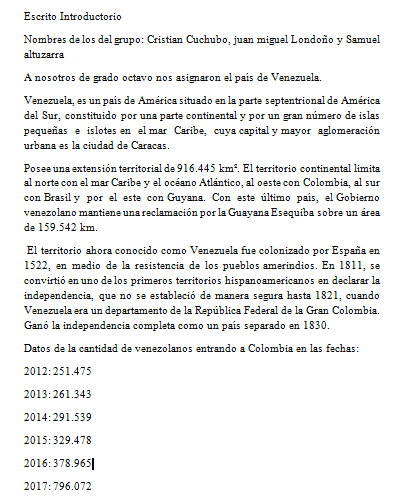 Escrito Introductorio

Nombres de los del grupo: Cristian Cuchubo, juan miguel Londoño y Samuel altuzarra

A nosotros de grado octavo nos asignaron el país de Venezuela.

Venezuela, es un país de América situado en la parte septentrional de América del Sur, constituido por una parte continental y por un gran número de islas pequeñas e islotes en el mar Caribe, cuya capital y mayor aglomeración urbana es la ciudad de Caracas.

Posee una extensión territorial de 916.445 km². El territorio continental limita al norte con el mar Caribe y el océano Atlántico, al oeste con Colombia, al sur con Brasil y por el este con Guyana. Con este último país, el Gobierno venezolano mantiene una reclamación por la Guayana Esequiba sobre un área de 159.542 km.

El territorio ahora conocido como Venezuela fue colonizado por España en 1522, en medio de la resistencia de los pueblos amerindios. En 1811, se convirtió en uno de los primeros territorios hispanoamericanos en declarar la independencia, que no se estableció de manera segura hasta 1821, cuando Venezuela era un departamento de la República Federal de la Gran Colombia. Ganó la independencia completa como un país separado en 1830.

Datos de la cantidad de venezolanos entrando a Colombia en las fechas:

2012: 251.475

2013: 261.343

2014: 291.539

2015: 329.478

2016: 378.965

2017: 796.072